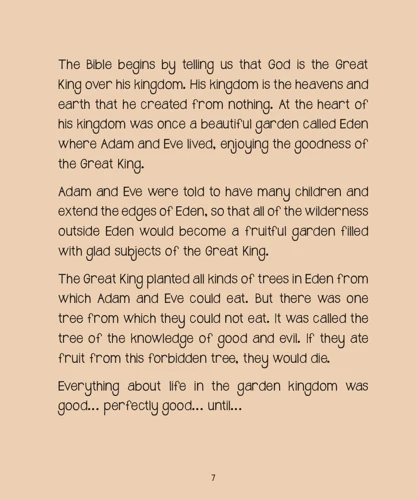 The Bible begins by telling us that God is the Great King over his kingdom. His kingdom is the heavens and earth that he created from nothing. At the heart of his kingdom was once a beautiful garden called Eden where Adam and Eve lived, enjoying the goodness of the Great King.

Adam and Eve were told to have many children and extend the edges of Eden, so that all of the wilderness outside Eden would become a fruitful garden filled with glad subjects of the Great King.

The Great King planted all kinds of trees in Eden from which Adam and Eve could eat. But there was one tree from which they could not eat. It was called the tree of the knowledge of good and evil. If they ate fruit from this forbidden tree, they would die.

Everything about life in the garden kingdom was good... perfectly good... until...

7